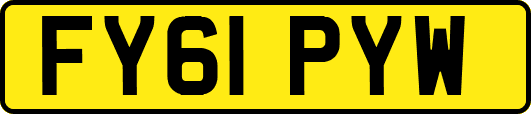 FY61 PYW